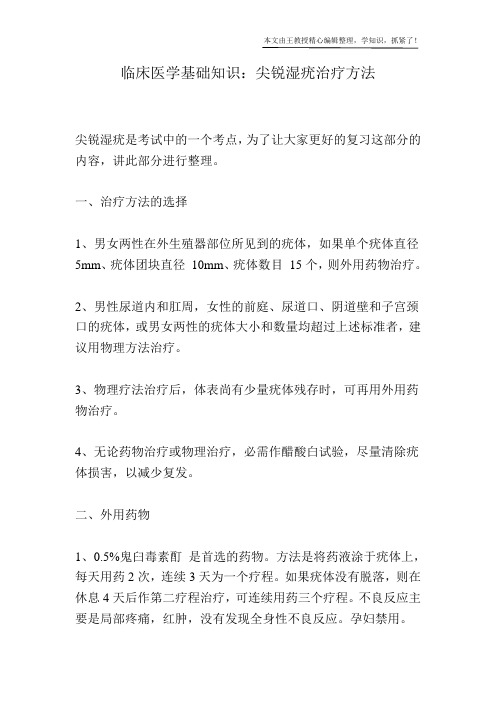 本文由王教授精心编辑整理，学知识，抓紧了！

临床医学基础知识：尖锐湿疣治疗方法

尖锐湿疣是考试中的一个考点，为了让大家更好的复习这部分的内容，讲此部分进行整理。

一、治疗方法的选择

1、男女两性在外生殖器部位所见到的疣体，如果单个疣体直径 5mm、疣体团块直径 10mm、疣体数目 15 个，则外用药物治疗。

2、男性尿道内和肛周，女性的前庭、尿道口、阴道壁和子宫颈口的疣体，或男女两性的疣体大小和数量均超过上述标准者，建议用物理方法治疗。

3、物理疗法治疗后，体表尚有少量疣体残存时，可再用外用药物治疗。

4、无论药物治疗或物理治疗，必需作醋酸白试验，尽量清除疣体损害，以减少复发。

二、外用药物

1、0.5%鬼臼毒素酊 是首选的药物。方法是将药液涂于疣体上，每天用药 2 次，连续 3 天为一个疗程。如果疣体没有脱落，则在休息 4 天后作第二疗程治疗，可连续用药三个疗程。不良反应主要是局部疼痛，红肿，没有发现全身性不良反应。孕妇禁用。